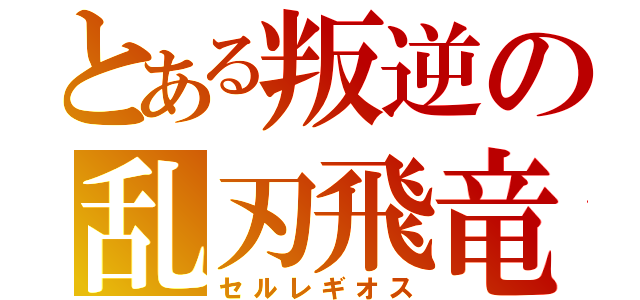 とある叛逆の
乱刃飛竜
セルレギオス